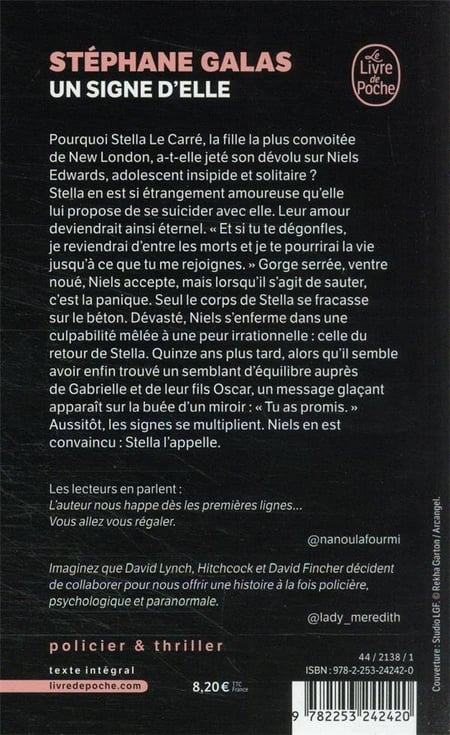 STÉPHANE GALAS
UN SIGNE D'ELLE

Le Livre de Poche

Pourquoi Stella Le Carré, la fille la plus convoitée de New London, a-t-elle jeté son dévolu sur Niels Edwards, adolescent insipide et solitaire ? Stella en est si étrangement amoureuse qu'elle lui propose de se suicider avec elle. Leur amour deviendrait ainsi éternel. « Et si tu te dégonfles, je reviendrai d'entre les morts et je te pourrirai la vie jusqu'à ce que tu me rejoignes. » Gorge serrée, ventre noué, Niels accepte, mais lorsqu'il s'agit de sauter, c'est la panique. Seul le corps de Stella se fracasse sur le béton. Dévasté, Niels s'enferme dans une culpabilité mêlée à une peur irrationnelle : celle du retour de Stella. Quinze ans plus tard, alors qu'il semble avoir enfin trouvé un semblant d'équilibre auprès de Gabrielle et de leur fils Oscar, un message glaçant apparaît sur la buée d'un miroir : « Tu as promis. » Aussitôt, les signes se multiplient. Niels en est convaincu : Stella l'appelle.

Les lecteurs en parlent :
L'auteur nous happe dès les premières lignes... Vous allez vous régaler.

@nanoulafourmi

Imaginez que David Lynch, Hitchcock et David Fincher décident de collaborer pour nous offrir une histoire à la fois policière, psychologique et paranormale.

@lady_meredith

policier & thriller

texte intégral
livredepoche.com

8,20 € TTC France

44 / 2138 / 1
ISBN : 978-2-253-24242-0

9 782253 242420

Couverture : Studio LGF. © Rekha Garton / Arcangel.